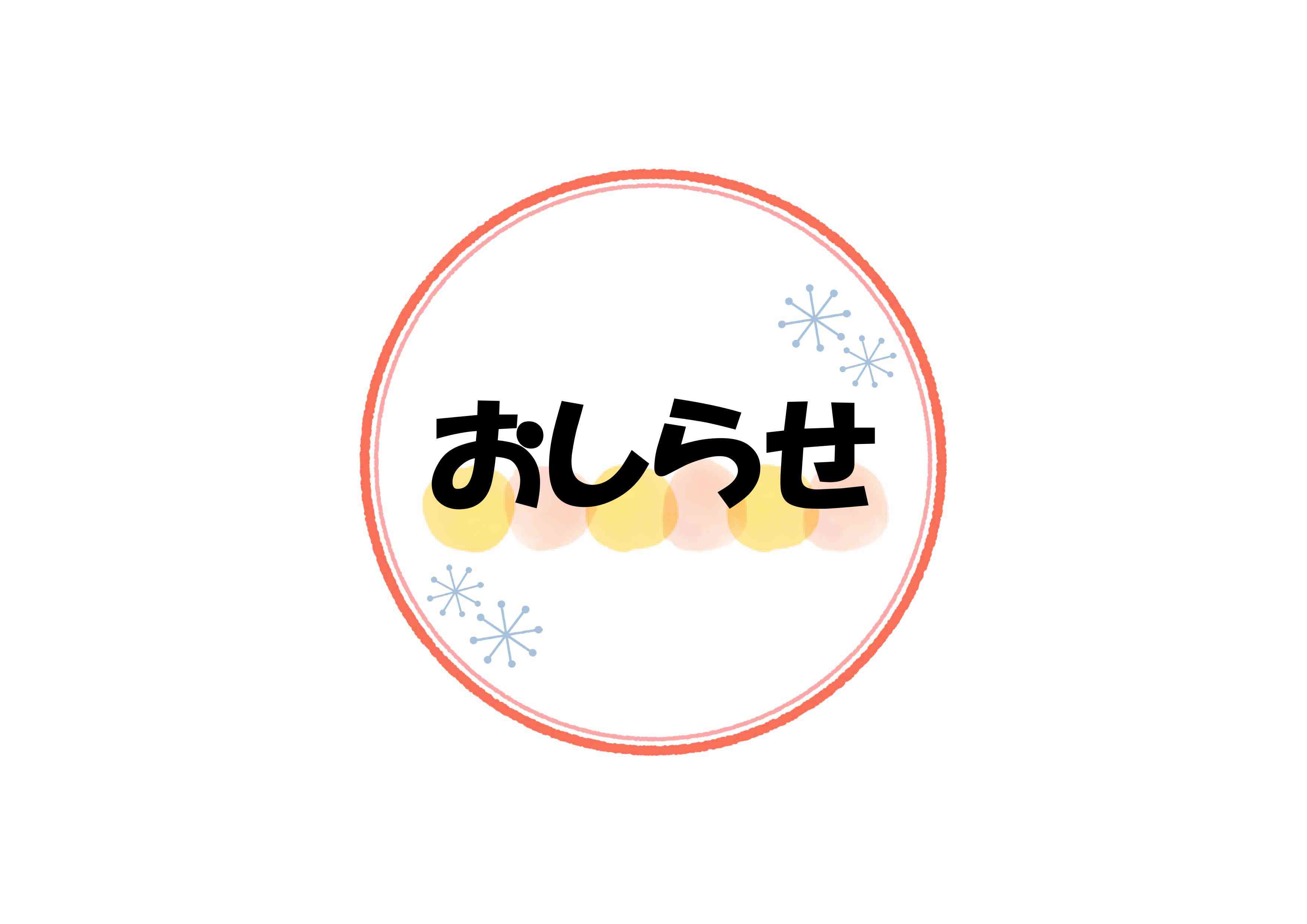 おしらせ